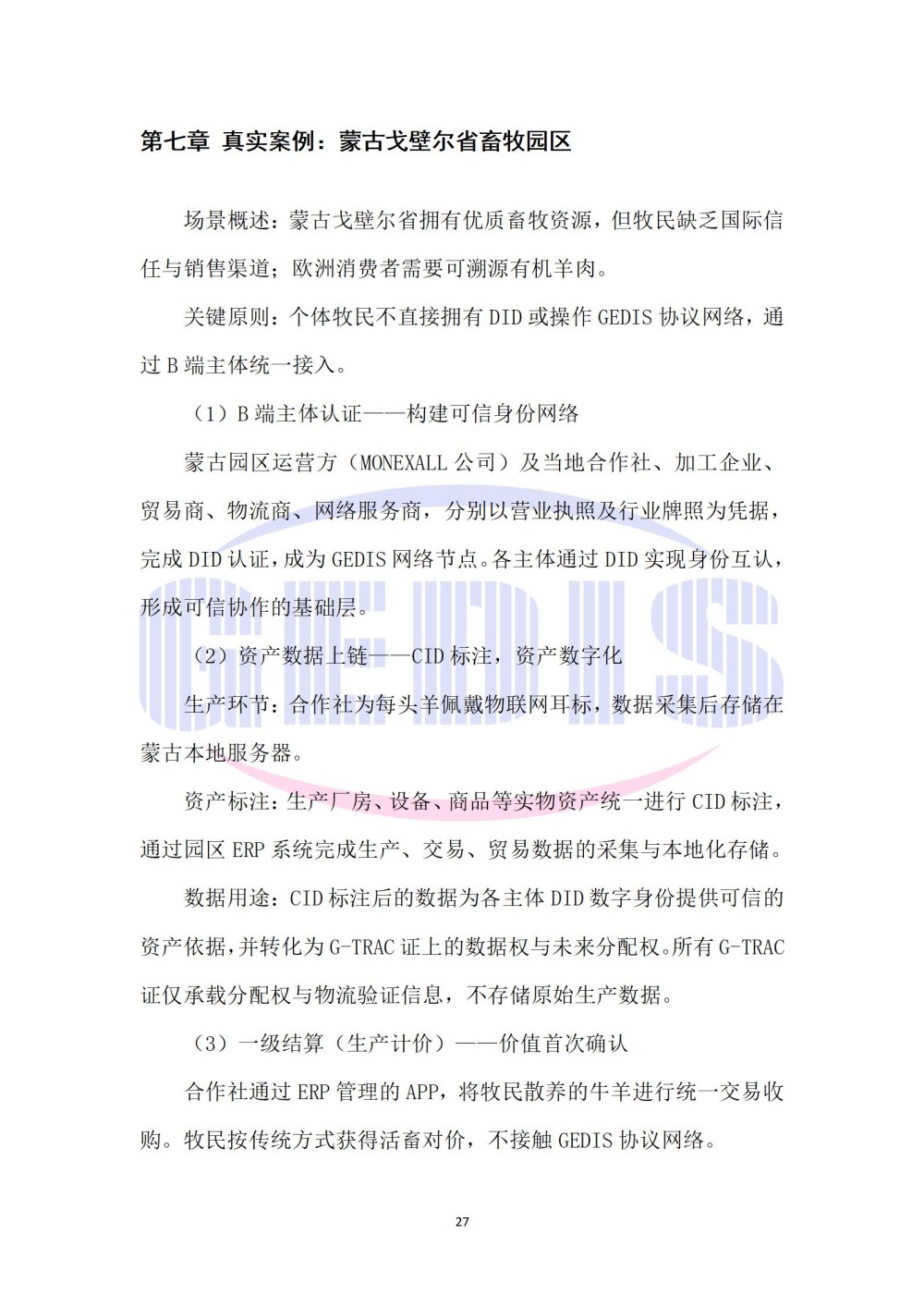 第七章 真实案例：蒙古戈壁尔省畜牧园区

场景概述：蒙古戈壁尔省拥有优质畜牧资源，但牧民缺乏国际信任与销售渠道；欧洲消费者需要可溯源有机羊肉。

关键原则：个体牧民不直接拥有 DID 或操作 GEDIS 协议网络，通过 B 端主体统一接入。

（1）B 端主体认证——构建可信身份网络

蒙古园区运营方（MONEXALL 公司）及当地合作社、加工企业、贸易商、物流商、网络服务商，分别以营业执照及行业牌照为凭据，完成 DID 认证，成为 GEDIS 网络节点。各主体通过 DID 实现身份互认，形成可信协作的基础层。

（2）资产数据上链——CID 标注，资产数字化

生产环节：合作社为每头羊佩戴物联网耳标，数据采集后存储在蒙古本地服务器。

资产标注：生产厂房、设备、商品等实物资产统一进行 CID 标注，通过园区 ERP 系统完成生产、交易、贸易数据的采集与本地化存储。

数据用途：CID 标注后的数据为各主体 DID 数字身份提供可信的资产依据，并转化为 G-TRAC 证上的数据权与未来分配权。所有 G-TRAC 证仅承载分配权与物流验证信息，不存储原始生产数据。

（3）一级结算（生产计价）——价值首次确认

合作社通过 ERP 管理的 APP，将牧民散养的牛羊进行统一交易收购。牧民按传统方式获得活畜对价，不接触 GEDIS 协议网络。

GEDIS

27